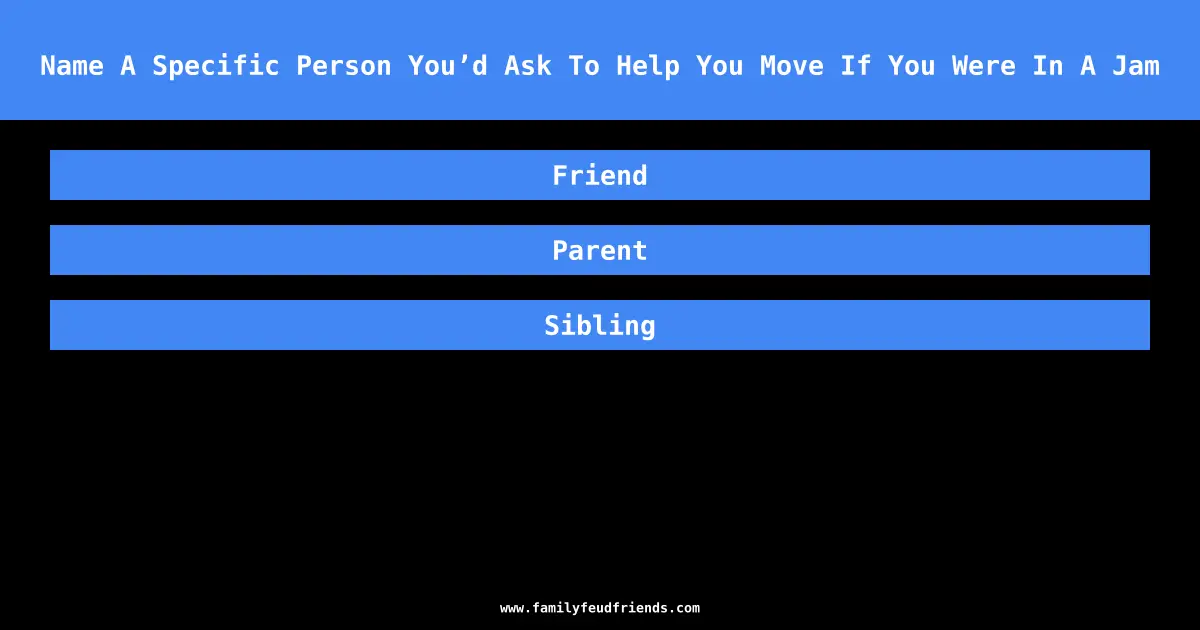 Name A Specific Person You’d Ask To Help You Move If You Were In A Jam

Friend

Parent

Sibling

www.familyfeudfriends.com